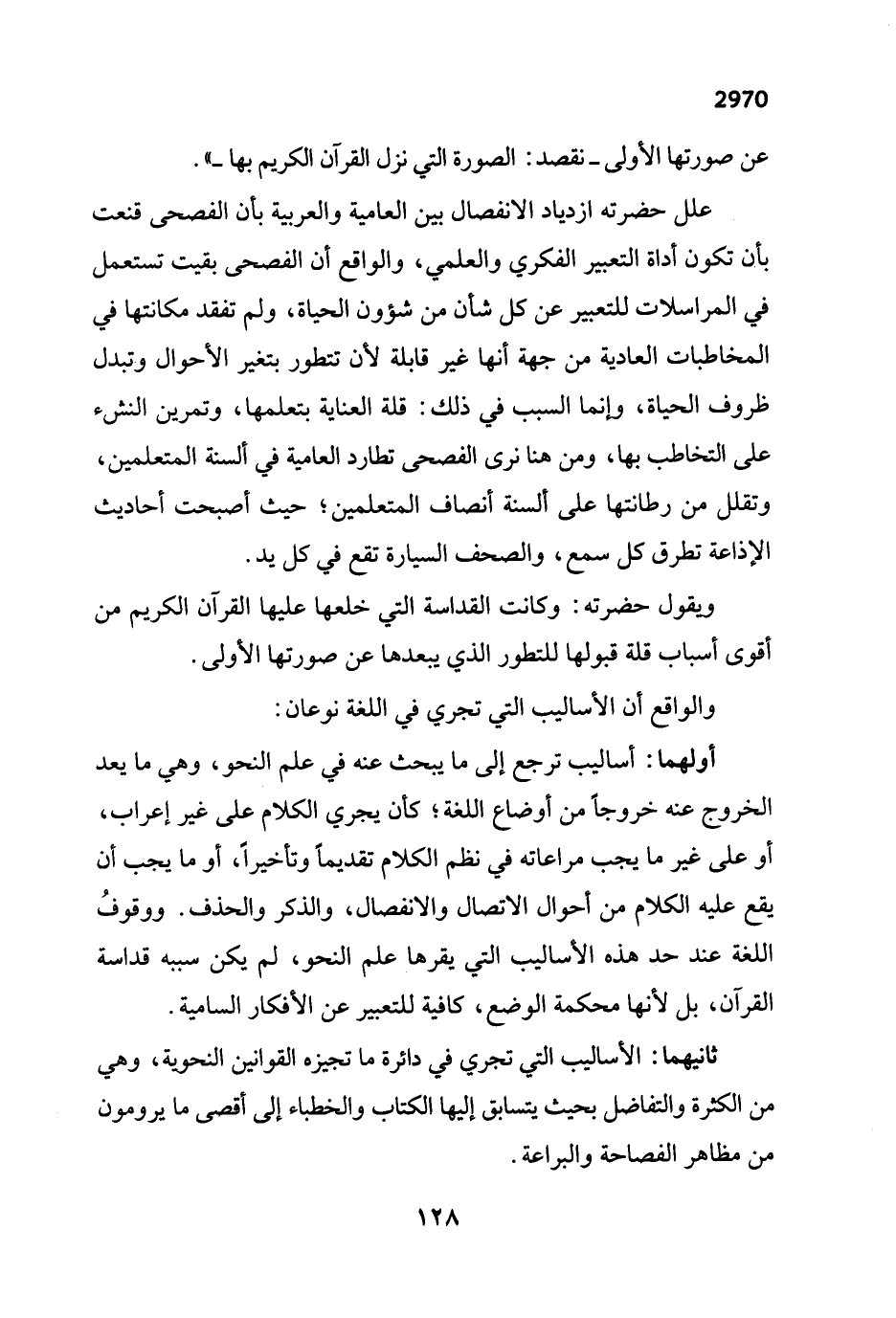 2970

عن صورتها الأولى ـ نقصد: الصورة التي نزل القرآن الكريم بها ـ».

علل حضرته ازدياد الانفصال بين العامية والعربية بأن الفصحى قنعت بأن تكون أداة التعبير الفكري والعلمي، والواقع أن الفصحى بقيت تستعمل في المراسلات للتعبير عن كل شأن من شؤون الحياة، ولم تفقد مكانتها في المخاطبات العادية من جهة أنها غير قابلة لأن تتطور بتغير الأحوال وتبدل ظروف الحياة، وإنما السبب في ذلك: قلة العناية بتعلمها، وتمرين النشء على التخاطب بها، ومن هنا نرى الفصحى تطارد العامية في ألسنة المتعلمين، وتقلل من رطانتها على ألسنة أنصاف المتعلمين؛ حيث أصبحت أحاديث الإذاعة تطرق كل سمع، والصحف السيارة تقع في كل يد.

ويقول حضرته: وكانت القداسة التي خلعها عليها القرآن الكريم من أقوى أسباب قلة قبولها للتطور الذي يبعدها عن صورتها الأولى.

والواقع أن الأساليب التي تجري في اللغة نوعان:

أولهما: أساليب ترجع إلى ما يبحث عنه في علم النحو، وهي ما يعد الخروج عنه خروجاً من أوضاع اللغة؛ كأن يجري الكلام على غير إعراب، أو على غير ما يجب مراعاته في نظم الكلام تقديماً وتأخيراً، أو ما يجب أن يقع عليه الكلام من أحوال الاتصال والانفصال، والذكر والحذف. ووقوفُ اللغة عند حد هذه الأساليب التي يقرها علم النحو، لم يكن سببه قداسة القرآن، بل لأنها محكمة الوضع، كافية للتعبير عن الأفكار السامية.

ثانيهما: الأساليب التي تجري في دائرة ما تجيزه القوانين النحوية، وهي من الكثرة والتفاضل بحيث يتسابق إليها الكتاب والخطباء إلى أقصى ما يرومون من مظاهر الفصاحة والبراعة.

١٢٨